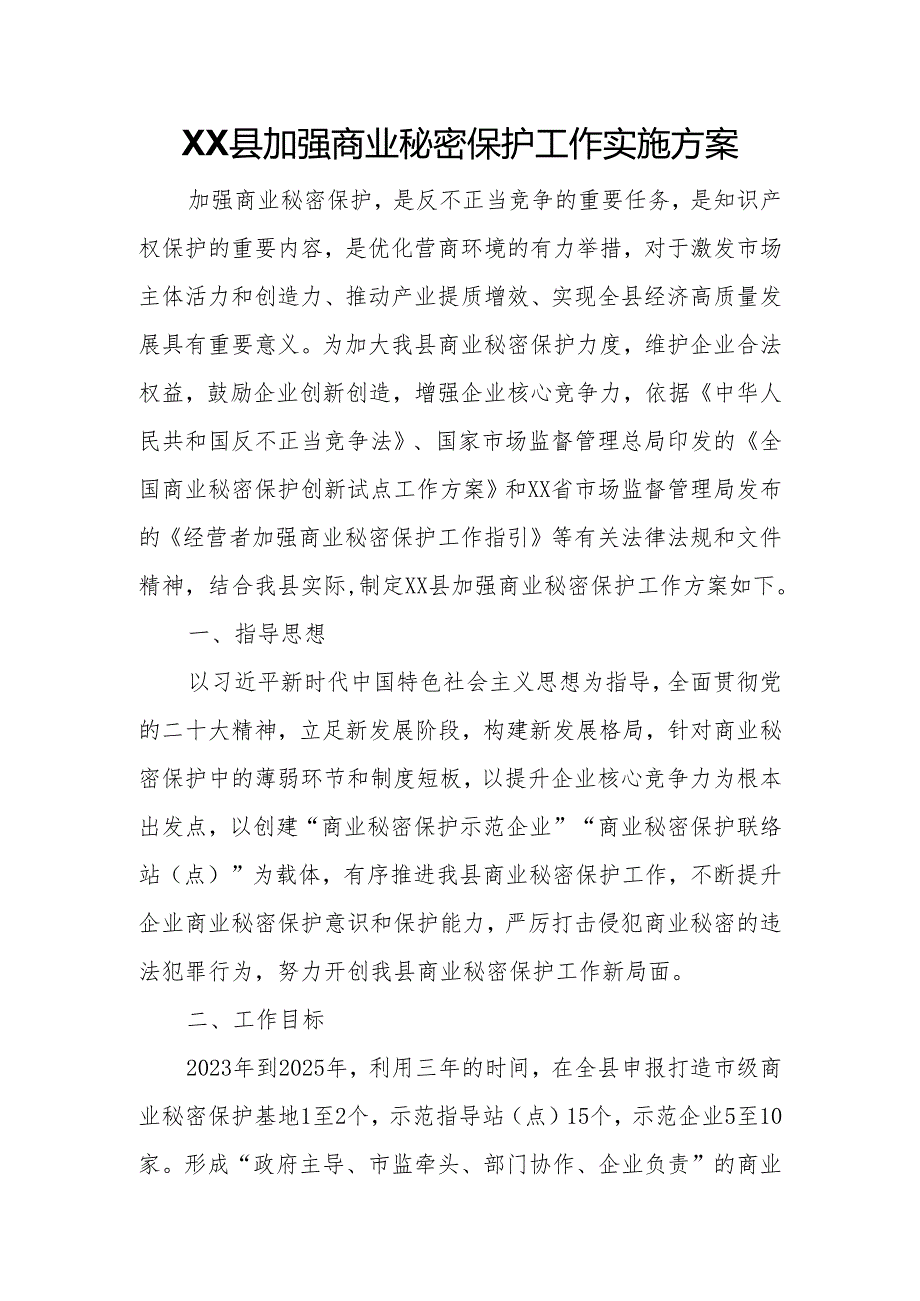 XX县加强商业秘密保护工作实施方案

加强商业秘密保护，是反不正当竞争的重要任务，是知识产权保护的重要内容，是优化营商环境的有力举措，对于激发市场主体活力和创造力、推动产业提质增效、实现全县经济高质量发展具有重要意义。为加大我县商业秘密保护力度，维护企业合法权益，鼓励企业创新创造，增强企业核心竞争力，依据《中华人民共和国反不正当竞争法》、国家市场监督管理总局印发的《全国商业秘密保护创新试点工作方案》和XX省市场监督管理局发布的《经营者加强商业秘密保护工作指引》等有关法律法规和文件精神，结合我县实际，制定XX县加强商业秘密保护工作方案如下。

一、指导思想

以习近平新时代中国特色社会主义思想为指导，全面贯彻党的二十大精神，立足新发展阶段，构建新发展格局，针对商业秘密保护中的薄弱环节和制度短板，以提升企业核心竞争力为根本出发点，以创建“商业秘密保护示范企业”“商业秘密保护联络站（点）”为载体，有序推进我县商业秘密保护工作，不断提升企业商业秘密保护意识和保护能力，严厉打击侵犯商业秘密的违法犯罪行为，努力开创我县商业秘密保护工作新局面。

二、工作目标

2023年到2025年，利用三年的时间，在全县申报打造市级商业秘密保护基地1至2个，示范指导站（点）15个，示范企业5至10家。形成“政府主导、市监牵头、部门协作、企业负责”的商业